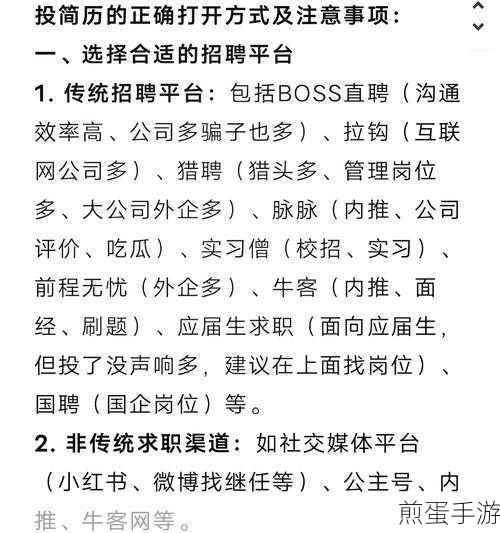 投简历的正确打开方式及注意事项：

一、选择合适的招聘平台

1. 传统招聘平台：包括BOSS直聘（沟通效率高、公司多骗子也多）、拉钩（互联网公司多）、猎聘（猎头多、管理岗位多、大公司外企多）、脉脉（内推、公司评价、吃瓜）、实习僧（校招、实习）、前程无忧（外企多）、牛客（内推、面经、刷题）、应届生求职（面向应届生，但投了没声响多，建议在上面找岗位）、国聘（国企岗位）等。

2. 非传统求职渠道：如社交媒体平台（小红书、微博找继任等）、公主号、内推、牛客网等。

煎蛋手游